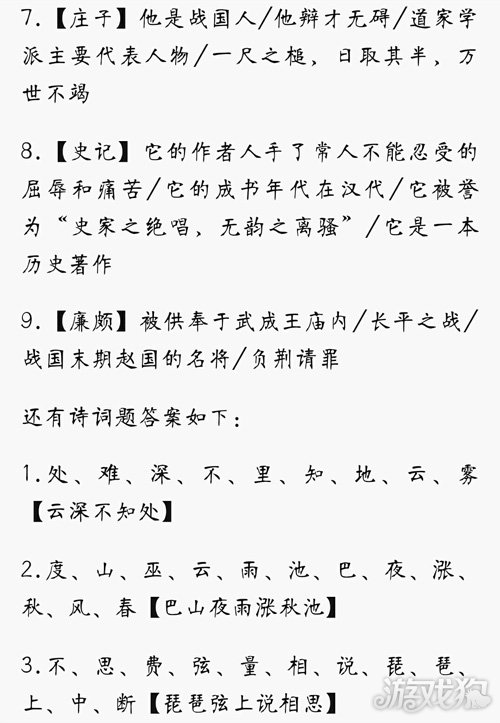 7.【庄子】他是战国人/他辩才无碍/道家学派主要代表人物/一尺之棰，日取其半，万世不竭

8.【史记】它的作者人手了常人不能忍受的屈辱和痛苦/它的成书年代在汉代/它被誉为“史家之绝唱，无韵之离骚”/它是一本历史著作

9.【廉颇】被供奉于武成王庙内/长平之战/战国末期赵国的名将/负荆请罪

还有诗词题答案如下：

1.处、难、深、不、里、知、地、云、雾【云深不知处】

2.度、山、巫、云、雨、池、巴、夜、涨、秋、风、春【巴山夜雨涨秋池】

3.不、思、费、弦、量、相、说、琵、琶、上、中、断【琵琶弦上说相思】

游戏狗